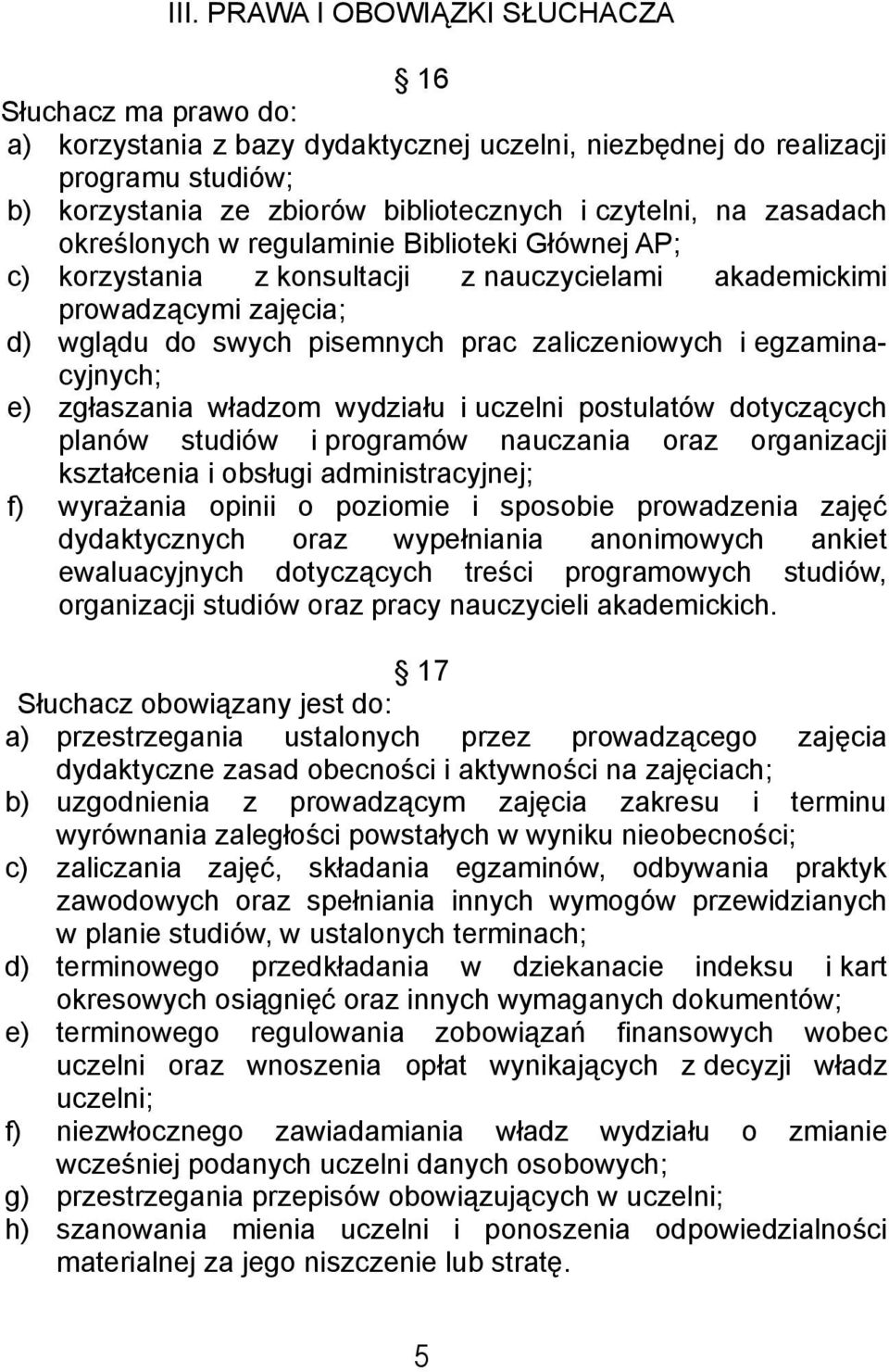 III. PRAWA I OBOWIĄZKI SŁUCHACZA

16
Słuchacz ma prawo do:
a) korzystania z bazy dydaktycznej uczelni, niezbędnej do realizacji programu studiów;
b) korzystania ze zbiorów bibliotecznych i czytelni, na zasadach określonych w regulaminie Biblioteki Głównej AP;
c) korzystania z konsultacji z nauczycielami akademickimi prowadzącymi zajęcia;
d) wglądu do swych pisemnych prac zaliczeniowych i egzaminacyjnych;
e) zgłaszania władzom wydziału i uczelni postulatów dotyczących planów studiów i programów nauczania oraz organizacji kształcenia i obsługi administracyjnej;
f) wyrażania opinii o poziomie i sposobie prowadzenia zajęć dydaktycznych oraz wypełniania anonimowych ankiet ewaluacyjnych dotyczących treści programowych studiów, organizacji studiów oraz pracy nauczycieli akademickich.

17
Słuchacz obowiązany jest do:
a) przestrzegania ustalonych przez prowadzącego zajęcia dydaktyczne zasad obecności i aktywności na zajęciach;
b) uzgodnienia z prowadzącym zajęcia zakresu i terminu wyrównania zaległości powstałych w wyniku nieobecności;
c) zaliczania zajęć, składania egzaminów, odbywania praktyk zawodowych oraz spełniania innych wymogów przewidzianych w planie studiów, w ustalonych terminach;
d) terminowego przedkładania w dziekanacie indeksu i kart okresowych osiągnięć oraz innych wymaganych dokumentów;
e) terminowego regulowania zobowiązań finansowych wobec uczelni oraz wnoszenia opłat wynikających z decyzji władz uczelni;
f) niezwłocznego zawiadamiania władz wydziału o zmianie wcześniej podanych uczelni danych osobowych;
g) przestrzegania przepisów obowiązujących w uczelni;
h) szanowania mienia uczelni i ponoszenia odpowiedzialności materialnej za jego niszczenie lub stratę.

5